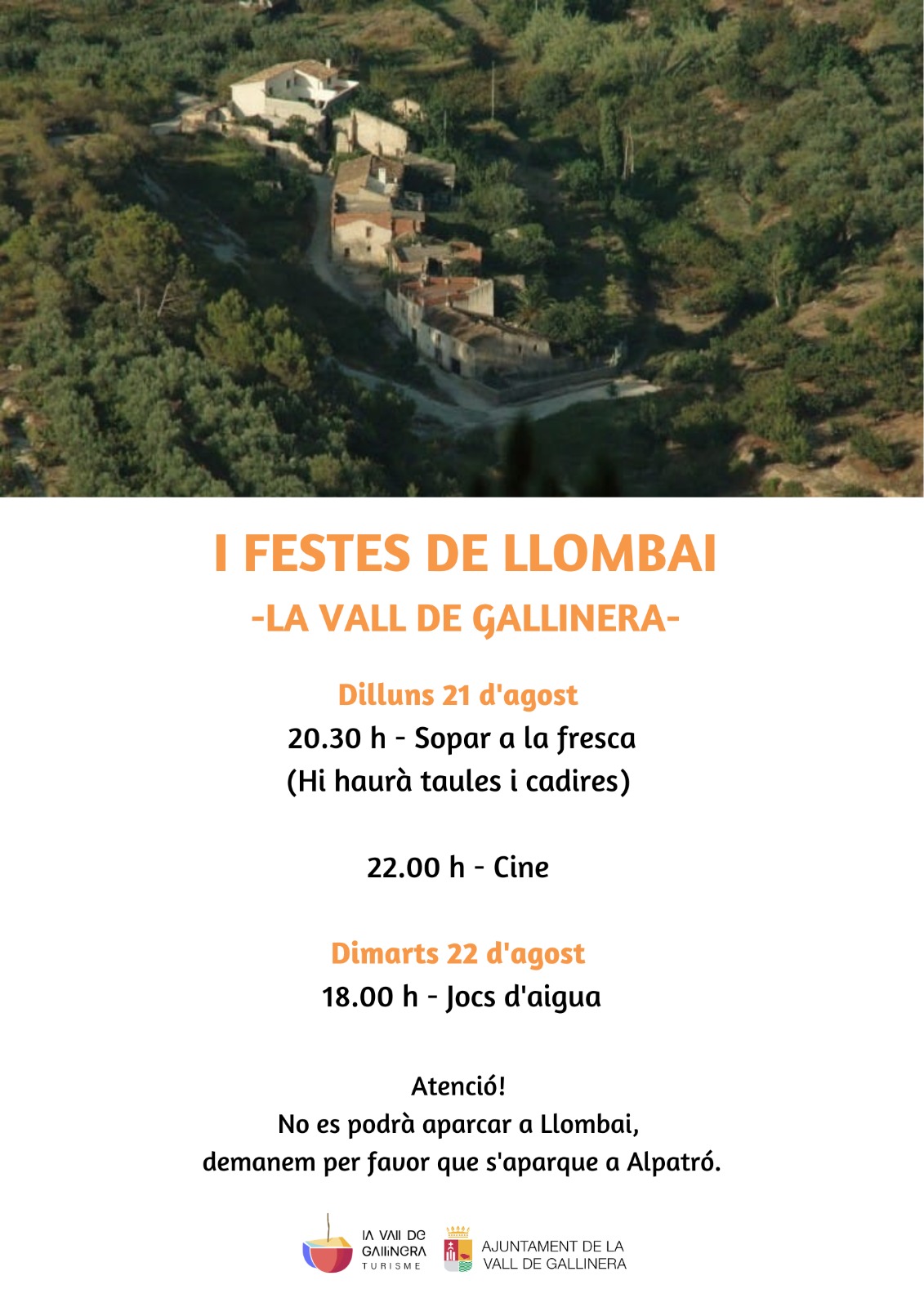 I FESTES DE LLOMBAI

-LA VALL DE GALLINERA-

Dilluns 21 d'agost

20.30 h - Sopar a la fresca
(Hi haurà taules i cadires)

22.00 h - Cine

Dimarts 22 d'agost

18.00 h - Jocs d'aigua

Atenció!
No es podrà aparcar a Llombai,
demanem per favor que s'aparque a Alpatró.

LA VALL DE GALLINERA
TURISME

AJUNTAMENT DE LA
VALL DE GALLINERA